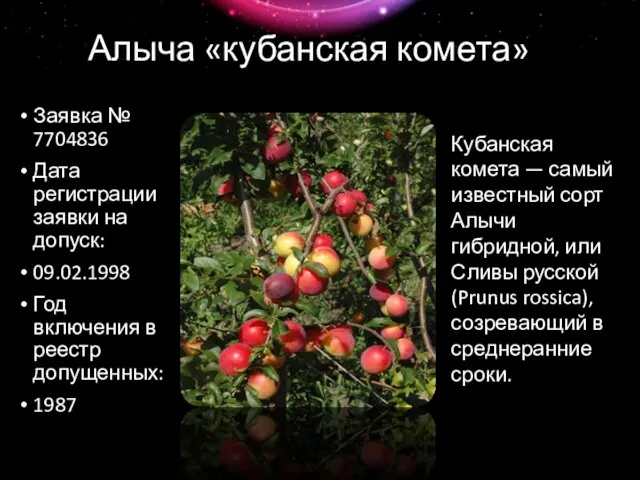 Алыча «кубанская комета»

• Заявка № 7704836
• Дата регистрации заявки на допуск:
• 09.02.1998
• Год включения в реестр допущенных:
• 1987

Кубанская комета — самый известный сорт Алычи гибридной, или Сливы русской (Prunus rossica), созревающий в среднеранние сроки.